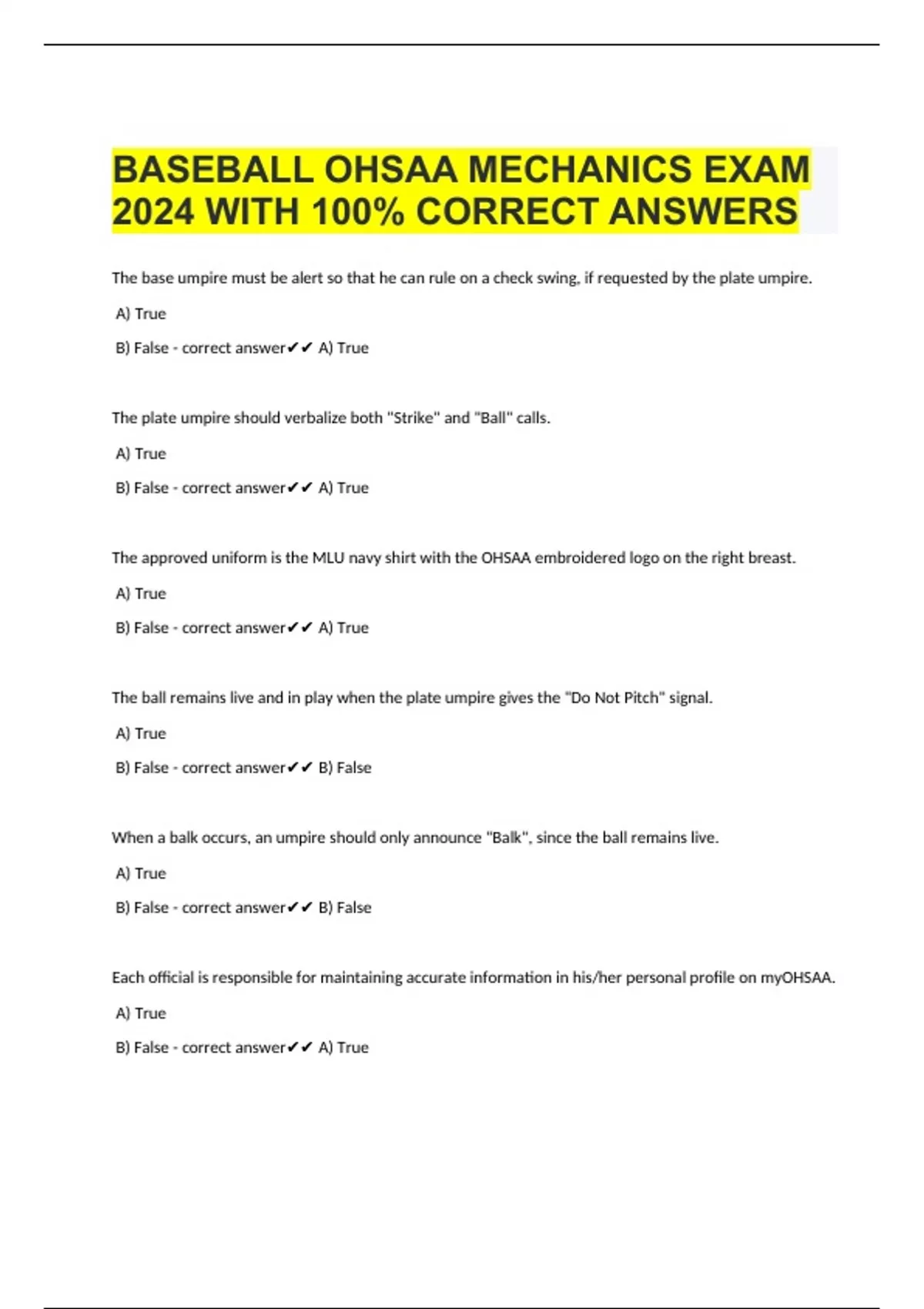 BASEBALL OHSAA MECHANICS EXAM 2024 WITH 100% CORRECT ANSWERS

The base umpire must be alert so that he can rule on a check swing, if requested by the plate umpire.

A) True

B) False - correct answer✔✔ A) True

The plate umpire should verbalize both "Strike" and "Ball" calls.

A) True

B) False - correct answer✔✔ A) True

The approved uniform is the MLU navy shirt with the OHSAA embroidered logo on the right breast.

A) True

B) False - correct answer✔✔ A) True

The ball remains live and in play when the plate umpire gives the "Do Not Pitch" signal.

A) True

B) False - correct answer✔✔ B) False

When a balk occurs, an umpire should only announce "Balk", since the ball remains live.

A) True

B) False - correct answer✔✔ B) False

Each official is responsible for maintaining accurate information in his/her personal profile on myOHSAA.

A) True

B) False - correct answer✔✔ A) True